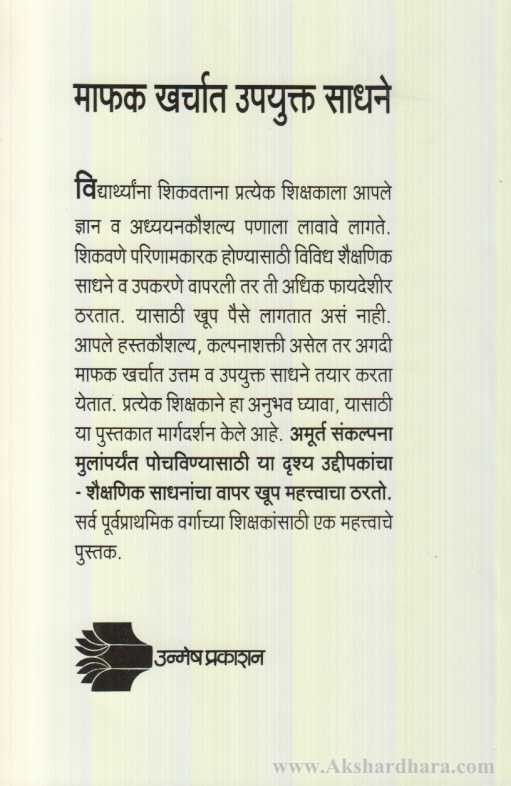 माफक खर्चात उपयुक्त साधने

विद्यार्थ्यांना शिकवताना प्रत्येक शिक्षकाला आपले ज्ञान व अध्ययनकौशल्य पणाला लावावे लागते. शिकवणे परिणामकारक होण्यासाठी विविध शैक्षणिक साधने व उपकरणे वापरली तर ती अधिक फायदेशीर ठरतात. यासाठी खूप पैसे लागतात असं नाही. आपले हस्तकौशल्य, कल्पनाशक्ती असेल तर अगदी माफक खर्चात उत्तम व उपयुक्त साधने तयार करता येतात. प्रत्येक शिक्षकाने हा अनुभव घ्यावा, यासाठी या पुस्तकात मार्गदर्शन केले आहे. अमूर्त संकल्पना मुलांपर्यंत पोचविण्यासाठी या दृश्य उद्दीपकांचा - शैक्षणिक साधनांचा वापर खूप महत्त्वाचा ठरतो. सर्व पूर्वप्राथमिक वर्गाच्या शिक्षकांसाठी एक महत्त्वाचे पुस्तक.

उन्मेष प्रकाशन

www.Akshardhara.com